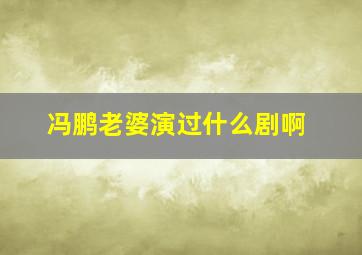 冯鹏老婆演过什么剧啊